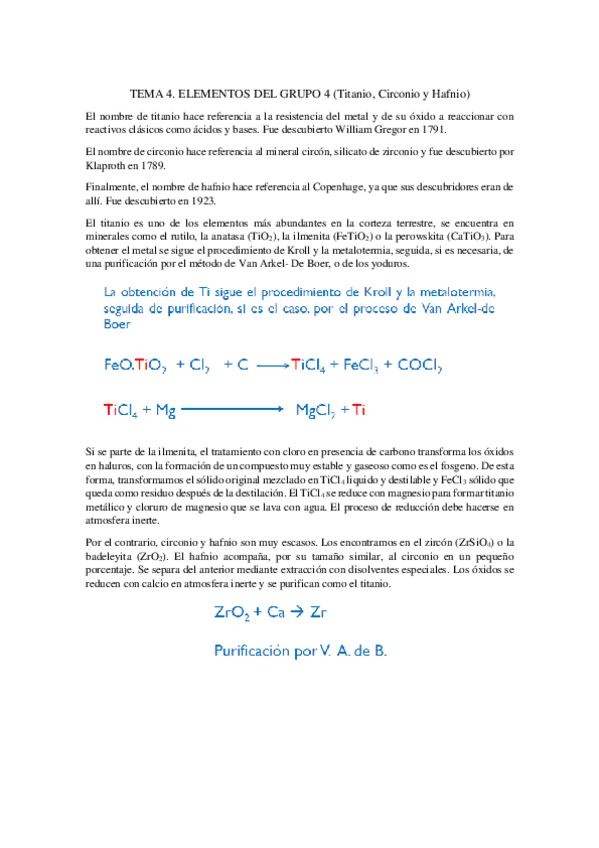 TEMA 4. ELEMENTOS DEL GRUPO 4 (Titanio, Circonio y Hafnio)

El nombre de titanio hace referencia a la resistencia del metal y de su óxido a reaccionar con reactivos clásicos como ácidos y bases. Fue descubierto William Gregor en 1791.

El nombre de circonio hace referencia al mineral circón, silicato de zirconio y fue descubierto por Klaproth en 1789.

Finalmente, el nombre de hafnio hace referencia al Copenhage, ya que sus descubridores eran de allí. Fue descubierto en 1923.

El titanio es uno de los elementos más abundantes en la corteza terrestre, se encuentra en minerales como el rutilo, la anatasa ($TiO_2$), la ilmenita ($FeTiO_2$) o la perowskita ($CaTiO_3$). Para obtener el metal se sigue el procedimiento de Kroll y la metalotermia, seguida, si es necesaria, de una purificación por el método de Van Arkel- De Boer, o de los yoduros.

La obtención de Ti sigue el procedimiento de Kroll y la metalotermia, seguida de purificación, si es el caso, por el proceso de Van Arkel-de Boer

$FeO.TiO_2 + Cl_2 + C \longrightarrow TiCl_4 + FeCl_3 + COCl_2$

$TiCl_4 + Mg \longrightarrow MgCl_2 + Ti$

Si se parte de la ilmenita, el tratamiento con cloro en presencia de carbono transforma los óxidos en haluros, con la formación de un compuesto muy estable y gaseoso como es el fosgeno. De esta forma, transformamos el sólido original mezclado en $TiCl_4$ líquido y destilable y $FeCl_3$ sólido que queda como residuo después de la destilación. El $TiCl_4$ se reduce con magnesio para formar titanio metálico y cloruro de magnesio que se lava con agua. El proceso de reducción debe hacerse en atmosfera inerte.

Por el contrario, circonio y hafnio son muy escasos. Los encontramos en el zircón ($ZrSiO_4$) o la badeleyita ($ZrO_2$). El hafnio acompaña, por su tamaño similar, al circonio en un pequeño porcentaje. Se separa del anterior mediante extracción con disolventes especiales. Los óxidos se reducen con calcio en atmosfera inerte y se purifican como el titanio.

$ZrO_2 + Ca \rightarrow Zr$

Purificación por V. A. de B.